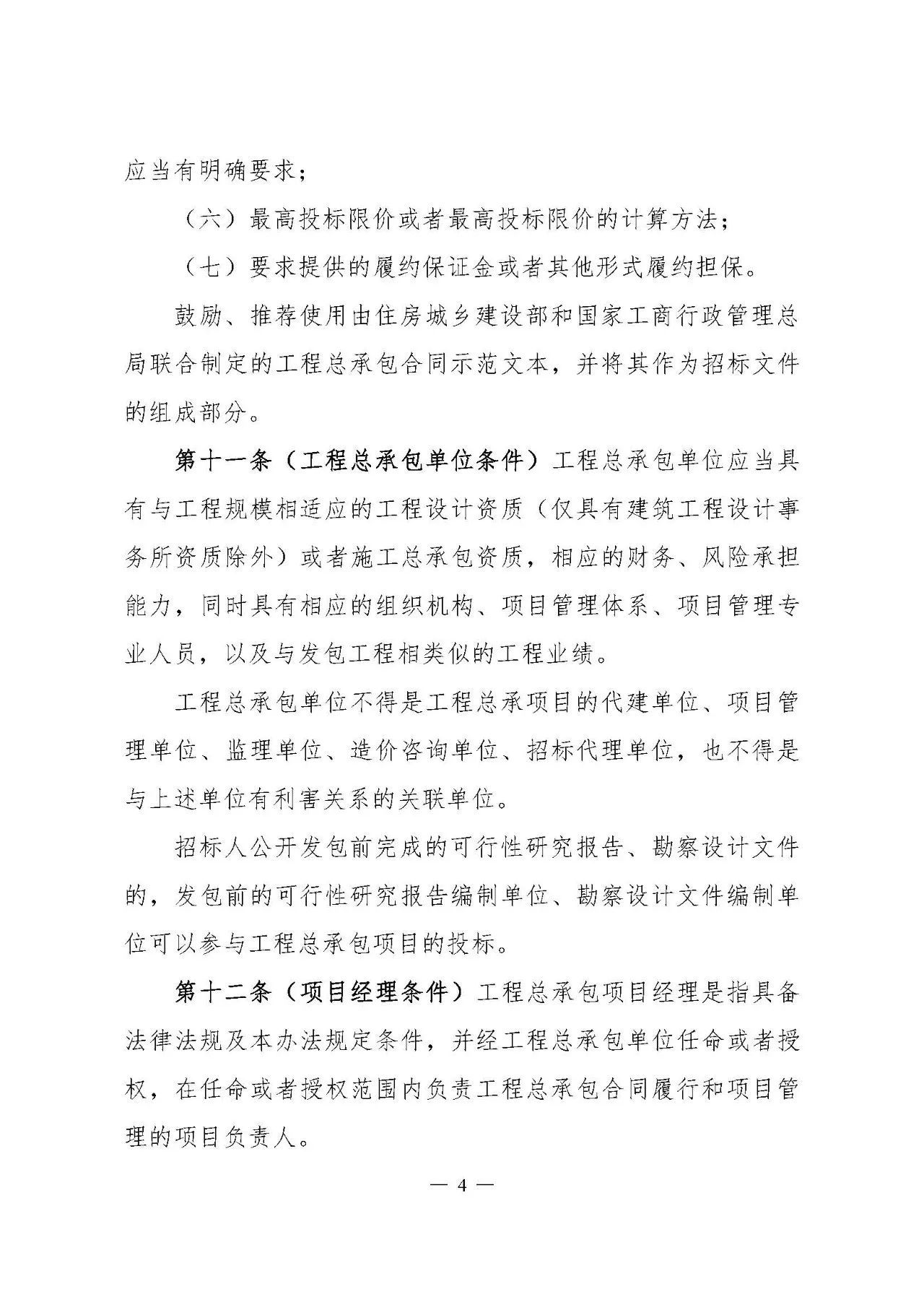 应当有明确要求；

（六）最高投标限价或者最高投标限价的计算方法；

（七）要求提供的履约保证金或者其他形式履约担保。

鼓励、推荐使用由住房城乡建设部和国家工商行政管理总局联合制定的工程总承包合同示范文本，并将其作为招标文件的组成部分。

第十一条（工程总承包单位条件）工程总承包单位应当具有与工程规模相适应的工程设计资质（仅具有建筑工程设计事务所资质除外）或者施工总承包资质，相应的财务、风险承担能力，同时具有相应的组织机构、项目管理体系、项目管理专业人员，以及与发包工程相类似的工程业绩。

工程总承包单位不得是工程总承项目的代建单位、项目管理单位、监理单位、造价咨询单位、招标代理单位，也不得是与上述单位有利害关系的关联单位。

招标人公开发包前完成的可行性研究报告、勘察设计文件的，发包前的可行性研究报告编制单位、勘察设计文件编制单位可以参与工程总承包项目的投标。

第十二条（项目经理条件）工程总承包项目经理是指具备法律法规及本办法规定条件，并经工程总承包单位任命或者授权，在任命或者授权范围内负责工程总承包合同履行和项目管理的项目负责人。

— 4 —